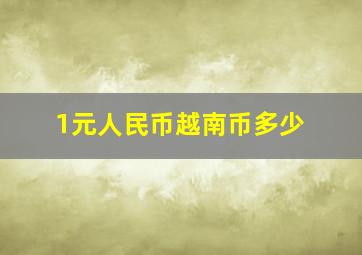 1元人民币越南币多少